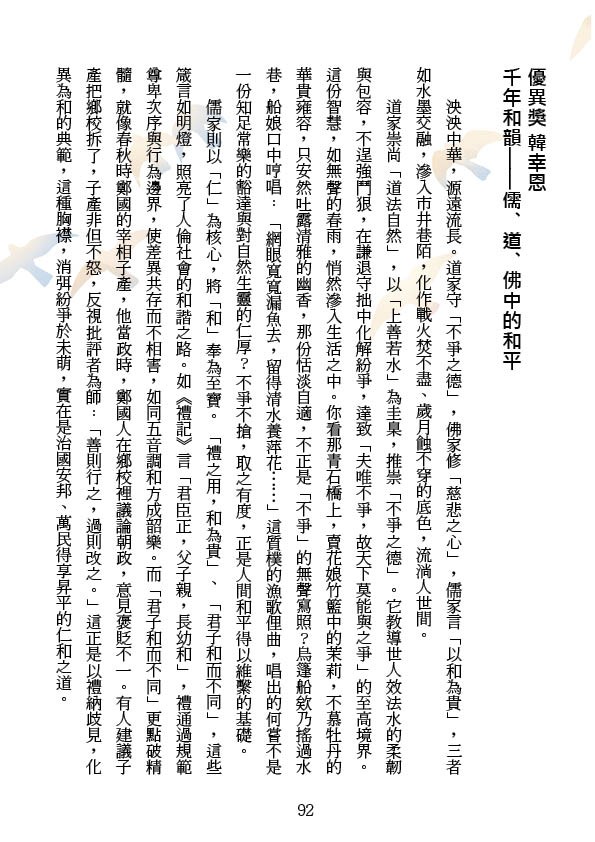 優異獎 韓幸恩

千年和韻——儒、道、佛中的和平

泱泱中華，源遠流長。道家守「不爭之德」，佛家修「慈悲之心」，儒家言「以和為貴」，三者如水墨交融，滲入市井巷陌，化作戰火焚不盡、歲月蝕不穿的底色，流淌人世間。

道家崇尚「道法自然」，以「上善若水」為圭臬，推崇「不爭之德」。它教導世人效法水的柔韌與包容，不逞強鬥狠，在謙退守拙中化解紛爭，達致「夫唯不爭，故天下莫能與之爭」的至高境界。這份智慧，如無聲的春雨，悄然滲入生活之中。你看那青石橋上，賣花娘竹籃中的茉莉，不慕牡丹的華貴雍容，只安然吐露清雅的幽香，那份恬淡自適，不正是「不爭」的無聲寫照？烏篷船欸乃搖過水巷，船娘口中哼唱：「網眼寬寬漏魚去，留得清水養萍花……」這質樸的漁歌俚曲，唱出的何嘗不是一份知足常樂的豁達與對自然生靈的仁厚？不爭不搶，取之有度，正是人間和平得以維繫的基礎。

儒家則以「仁」為核心，將「和」奉為至寶。「禮之用，和為貴」、「君子和而不同」，這些箴言如明燈，照亮了人倫社會的和諧之路。如《禮記》言「君臣正，父子親，長幼和」，禮通過規範尊卑次序與行為邊界，使差異共存而不相害，如同五音調和方成韶樂。而「君子和而不同」更點破精髓，就像春秋時鄭國的宰相子產，他當政時，鄭國人在鄉校裡議論朝政，意見褒貶不一。有人建議子產把鄉校拆了，子產非但不怒，反視批評者為師：「善則行之，過則改之。」這正是以禮納歧見，化異為和的典範，這種胸襟，消弭紛爭於未萌，實在是治國安邦、萬民得享昇平的仁和之道。

92